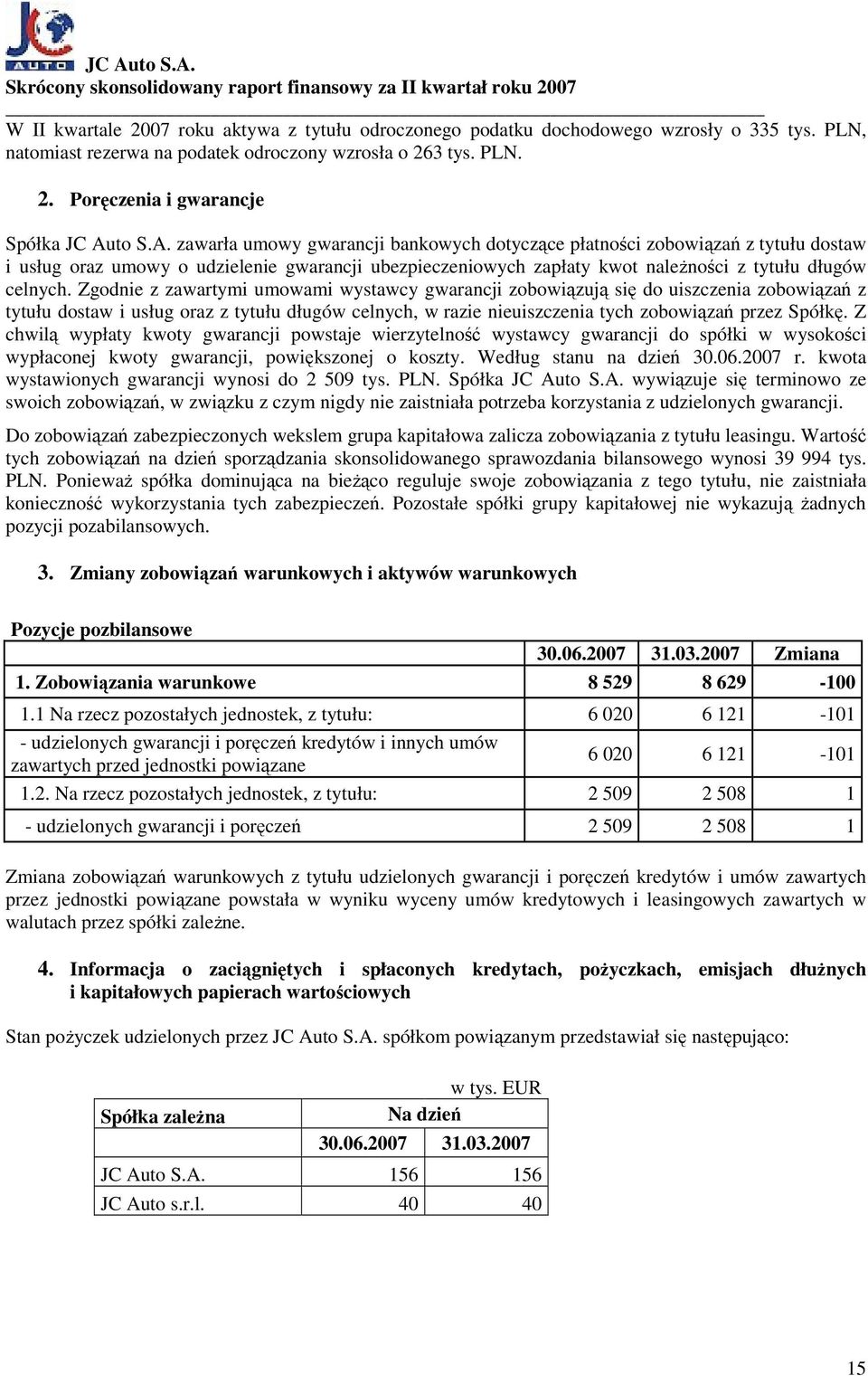 JC AUTO

JC Auto S.A.
Skrócony skonsolidowany raport finansowy za II kwartał roku 2007

W II kwartale 2007 roku aktywa z tytułu odroczonego podatku dochodowego wzrosły o 335 tys. PLN, natomiast rezerwa na podatek odroczony wzrosła o 263 tys. PLN.

2. Poręczenia i gwarancje

Spółka JC Auto S.A. zawarła umowy gwarancji bankowych dotyczące płatności zobowiązań z tytułu dostaw i usług oraz umowy o udzielenie gwarancji ubezpieczeniowych zapłaty kwot należności z tytułu długów celnych. Zgodnie z zawartymi umowami wystawcy gwarancji zobowiązują się do uiszczenia zobowiązań z tytułu dostaw i usług oraz z tytułu długów celnych, w razie nieuiszczenia tych zobowiązań przez Spółkę. Z chwilą wypłaty kwoty gwarancji powstaje wierzytelność wystawcy gwarancji do spółki w wysokości wypłaconej kwoty gwarancji, powiększonej o koszty. Według stanu na dzień 30.06.2007 r. kwota wystawionych gwarancji wynosi do 2 509 tys. PLN. Spółka JC Auto S.A. wywiązuje się terminowo ze swoich zobowiązań, w związku z czym nigdy nie zaistniała potrzeba korzystania z udzielonych gwarancji.

Do zobowiązań zabezpieczonych wekslem grupa kapitałowa zalicza zobowiązania z tytułu leasingu. Wartość tych zobowiązań na dzień sporządzania skonsolidowanego sprawozdania bilansowego wynosi 39 994 tys. PLN. Ponieważ spółka dominująca na bieżąco reguluje swoje zobowiązania z tego tytułu, nie zaistniała konieczność wykorzystania tych zabezpieczeń. Pozostałe spółki grupy kapitałowej nie wykazują żadnych pozycji pozabilansowych.

3. Zmiany zobowiązań warunkowych i aktywów warunkowych

Pozycje pozbilansowe

| | 30.06.2007 | 31.03.2007 | Zmiana |
|---|---|---|---|
| 1. Zobowiązania warunkowe | 8 529 | 8 629 | -100 |
| 1.1 Na rzecz pozostałych jednostek, z tytułu: | 6 020 | 6 121 | -101 |
| - udzielonych gwarancji i poręczeń kredytów i innych umów zawartych przed jednostki powiązane | 6 020 | 6 121 | -101 |
| 1.2. Na rzecz pozostałych jednostek, z tytułu: | 2 509 | 2 508 | 1 |
| - udzielonych gwarancji i poręczeń | 2 509 | 2 508 | 1 |

Zmiana zobowiązań warunkowych z tytułu udzielonych gwarancji i poręczeń kredytów i umów zawartych przez jednostki powiązane powstała w wyniku wyceny umów kredytowych i leasingowych zawartych w walutach przez spółki zależne.

4. Informacja o zaciągniętych i spłaconych kredytach, pożyczkach, emisjach dłużnych i kapitałowych papierach wartościowych

Stan pożyczek udzielonych przez JC Auto S.A. spółkom powiązanym przedstawiał się następująco:

w tys. EUR

| Spółka zależna | Na dzień | |
|---|---|---|
| | 30.06.2007 | 31.03.2007 |
| JC Auto S.A. | 156 | 156 |
| JC Auto s.r.l. | 40 | 40 |

15